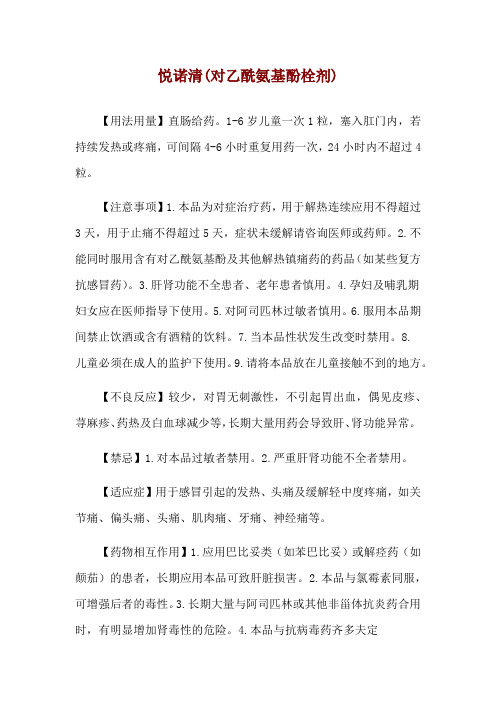 悦诺清(对乙酰氨基酚栓剂)

【用法用量】直肠给药。1-6 岁儿童一次 1 粒，塞入肛门内，若持续发热或疼痛，可间隔 4-6 小时重复用药一次，24 小时内不超过 4 粒。

【注意事项】1.本品为对症治疗药，用于解热连续应用不得超过 3 天，用于止痛不得超过 5 天，症状未缓解请咨询医师或药师。2.不能同时服用含有对乙酰氨基酚及其他解热镇痛药的药品(如某些复方抗感冒药)。3.肝肾功能不全患者、老年患者慎用。4.孕妇及哺乳期妇女应在医师指导下使用。5.对阿司匹林过敏者慎用。6.服用本品期间禁止饮酒或含有酒精的饮料。7.当本品性状发生改变时禁用。8.儿童必须在成人的监护下使用。9.请将本品放在儿童接触不到的地方。

【不良反应】较少，对胃无刺激性，不引起胃出血，偶见皮疹、荨麻疹、药热及白血球减少等,长期大量用药会导致肝、肾功能异常。

【禁忌】1.对本品过敏者禁用。2.严重肝肾功能不全者禁用。

【适应症】用于感冒引起的发热、头痛及缓解轻中度疼痛，如关节痛、偏头痛、头痛、肌肉痛、牙痛、神经痛等。

【药物相互作用】1.应用巴比妥类（如苯巴比妥）或解痉药（如颠茄）的患者，长期应用本品可致肝脏损害。2.本品与氯霉素同服，可增强后者的毒性。3.长期大量与阿司匹林或其他非甾体抗炎药合用时，有明显增加肾毒性的危险。4.本品与抗病毒药齐多夫定